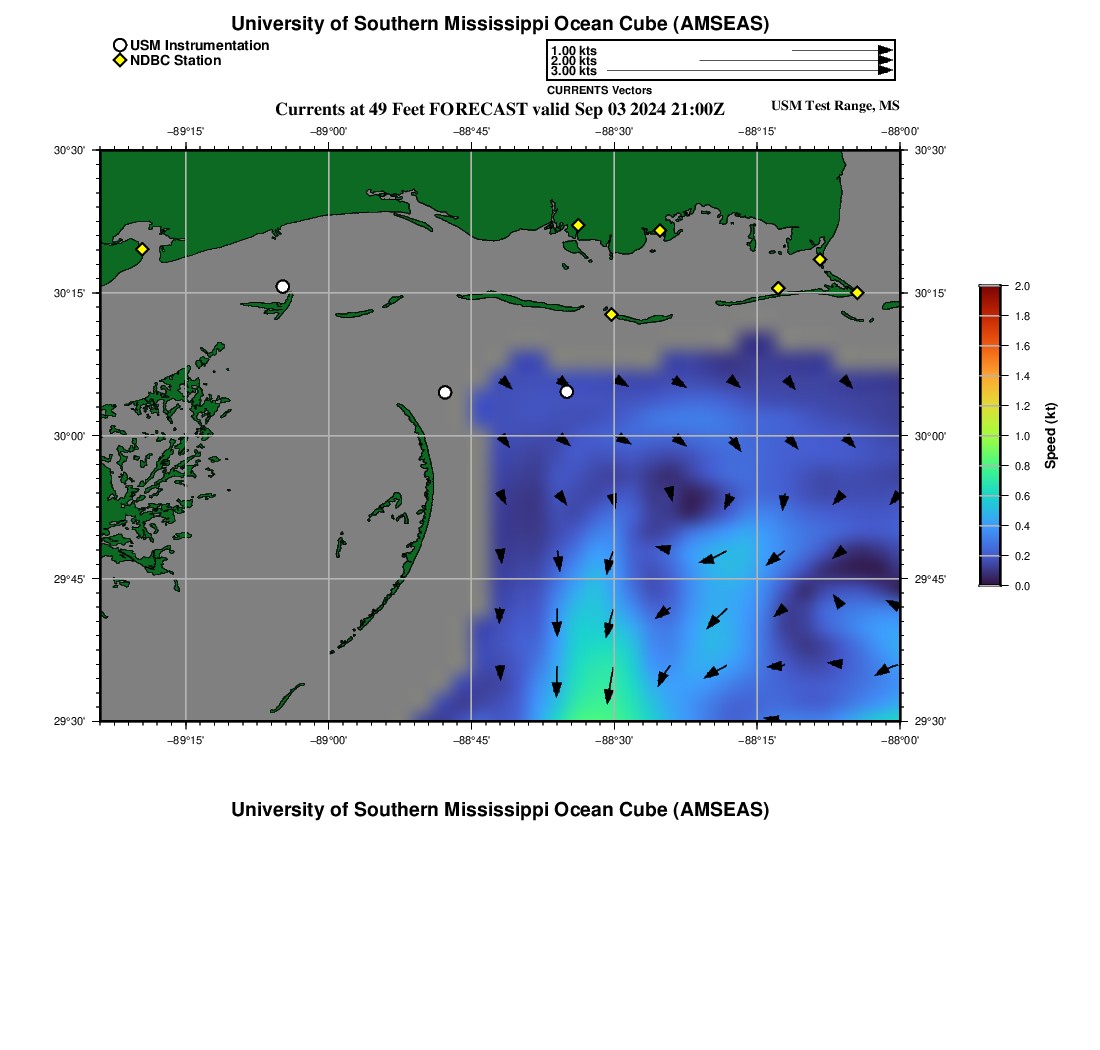 University of Southern Mississippi Ocean Cube (AMSEAS)

USM Instrumentation
NDBC Station

1.00 kts
2.00 kts
3.00 kts
CURRENTS Vectors

Currents at 49 Feet FORECAST valid Sep 03 2024 21:00Z

USM Test Range, MS

−89°15' −89°00' −88°45' −88°30' −88°15' −88°00'

30°30' 30°15' 30°00' 29°45' 29°30'

30°30' 30°15' 30°00' 29°45' 29°30'

−89°15' −89°00' −88°45' −88°30' −88°15' −88°00'

2.0
1.8
1.6
1.4
1.2
1.0
0.8
0.6
0.4
0.2
0.0
Speed (kt)

University of Southern Mississippi Ocean Cube (AMSEAS)